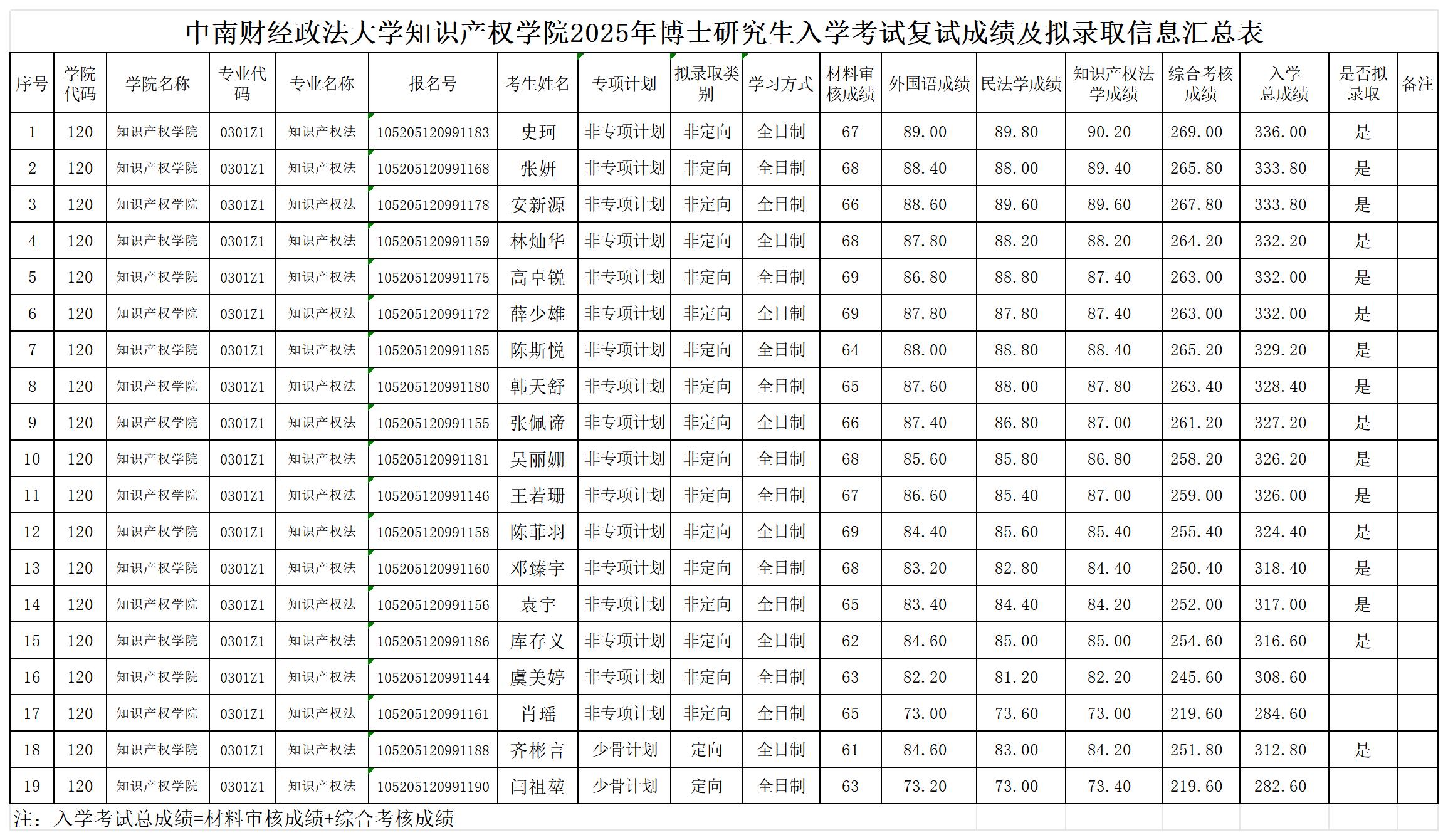 中南财经政法大学知识产权学院2025年博士研究生入学考试复试成绩及拟录取信息汇总表

| 序号 | 学院代码 | 学院名称 | 专业代码 | 专业名称 | 报名号 | 考生姓名 | 专项计划 | 拟录取类别 | 学习方式 | 材料审核成绩 | 外国语成绩 | 民法学成绩 | 知识产权法学成绩 | 综合考核成绩 | 入学总成绩 | 是否拟录取 | 备注 |
|---|---|---|---|---|---|---|---|---|---|---|---|---|---|---|---|---|---|
| 1 | 120 | 知识产权学院 | 0301Z1 | 知识产权法 | 105205120991183 | 史珂 | 非专项计划 | 非定向 | 全日制 | 67 | 89.00 | 89.80 | 90.20 | 269.00 | 336.00 | 是 | |
| 2 | 120 | 知识产权学院 | 0301Z1 | 知识产权法 | 105205120991168 | 张妍 | 非专项计划 | 非定向 | 全日制 | 68 | 88.40 | 88.00 | 89.40 | 265.80 | 333.80 | 是 | |
| 3 | 120 | 知识产权学院 | 0301Z1 | 知识产权法 | 105205120991178 | 安新源 | 非专项计划 | 非定向 | 全日制 | 66 | 88.60 | 89.60 | 89.60 | 267.80 | 333.80 | 是 | |
| 4 | 120 | 知识产权学院 | 0301Z1 | 知识产权法 | 105205120991159 | 林灿华 | 非专项计划 | 非定向 | 全日制 | 68 | 87.80 | 88.20 | 88.20 | 264.20 | 332.20 | 是 | |
| 5 | 120 | 知识产权学院 | 0301Z1 | 知识产权法 | 105205120991175 | 高卓锐 | 非专项计划 | 非定向 | 全日制 | 69 | 86.80 | 88.80 | 87.40 | 263.00 | 332.00 | 是 | |
| 6 | 120 | 知识产权学院 | 0301Z1 | 知识产权法 | 105205120991172 | 薛少雄 | 非专项计划 | 非定向 | 全日制 | 69 | 87.80 | 87.80 | 87.40 | 263.00 | 332.00 | 是 | |
| 7 | 120 | 知识产权学院 | 0301Z1 | 知识产权法 | 105205120991185 | 陈斯悦 | 非专项计划 | 非定向 | 全日制 | 64 | 88.00 | 88.80 | 88.40 | 265.20 | 329.20 | 是 | |
| 8 | 120 | 知识产权学院 | 0301Z1 | 知识产权法 | 105205120991180 | 韩天舒 | 非专项计划 | 非定向 | 全日制 | 65 | 87.60 | 88.00 | 87.80 | 263.40 | 328.40 | 是 | |
| 9 | 120 | 知识产权学院 | 0301Z1 | 知识产权法 | 105205120991155 | 张佩谛 | 非专项计划 | 非定向 | 全日制 | 66 | 87.40 | 86.80 | 87.00 | 261.20 | 327.20 | 是 | |
| 10 | 120 | 知识产权学院 | 0301Z1 | 知识产权法 | 105205120991181 | 吴丽姗 | 非专项计划 | 非定向 | 全日制 | 68 | 85.60 | 85.80 | 86.80 | 258.20 | 326.20 | 是 | |
| 11 | 120 | 知识产权学院 | 0301Z1 | 知识产权法 | 105205120991146 | 王若珊 | 非专项计划 | 非定向 | 全日制 | 67 | 86.60 | 85.40 | 87.00 | 259.00 | 326.00 | 是 | |
| 12 | 120 | 知识产权学院 | 0301Z1 | 知识产权法 | 105205120991158 | 陈菲羽 | 非专项计划 | 非定向 | 全日制 | 69 | 84.40 | 85.60 | 85.40 | 255.40 | 324.40 | 是 | |
| 13 | 120 | 知识产权学院 | 0301Z1 | 知识产权法 | 105205120991160 | 邓臻宇 | 非专项计划 | 非定向 | 全日制 | 68 | 83.20 | 82.80 | 84.40 | 250.40 | 318.40 | 是 | |
| 14 | 120 | 知识产权学院 | 0301Z1 | 知识产权法 | 105205120991156 | 袁宇 | 非专项计划 | 非定向 | 全日制 | 65 | 83.40 | 84.40 | 84.20 | 252.00 | 317.00 | 是 | |
| 15 | 120 | 知识产权学院 | 0301Z1 | 知识产权法 | 105205120991186 | 库存义 | 非专项计划 | 非定向 | 全日制 | 62 | 84.60 | 85.00 | 85.00 | 254.60 | 316.60 | 是 | |
| 16 | 120 | 知识产权学院 | 0301Z1 | 知识产权法 | 105205120991144 | 虞美婷 | 非专项计划 | 非定向 | 全日制 | 63 | 82.20 | 81.20 | 82.20 | 245.60 | 308.60 | | |
| 17 | 120 | 知识产权学院 | 0301Z1 | 知识产权法 | 105205120991161 | 肖瑶 | 非专项计划 | 非定向 | 全日制 | 65 | 73.00 | 73.60 | 73.00 | 219.60 | 284.60 | | |
| 18 | 120 | 知识产权学院 | 0301Z1 | 知识产权法 | 105205120991188 | 齐彬言 | 少骨计划 | 定向 | 全日制 | 61 | 84.60 | 83.00 | 84.20 | 251.80 | 312.80 | 是 | |
| 19 | 120 | 知识产权学院 | 0301Z1 | 知识产权法 | 105205120991190 | 闫祖堃 | 少骨计划 | 定向 | 全日制 | 63 | 73.20 | 73.00 | 73.40 | 219.60 | 282.60 | | |

注：入学考试总成绩=材料审核成绩+综合考核成绩